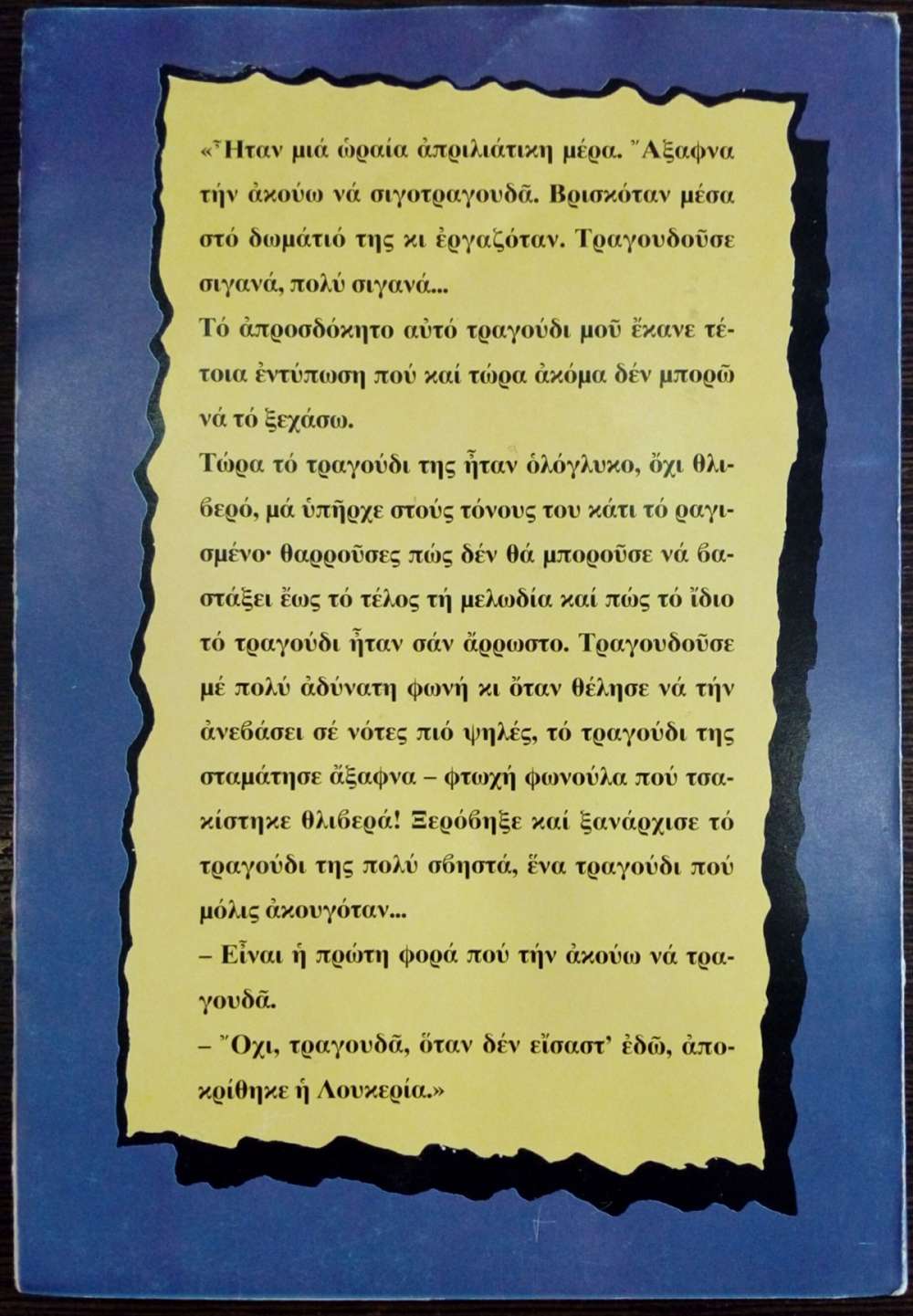 «Ἦταν μιά ὡραία ἀπριλιάτικη μέρα. Ἄξαφνα τήν ἀκούω νά σιγοτραγουδᾶ. Βρισκόταν μέσα στό δωμάτιό της κι ἐργαζόταν. Τραγουδοῦσε σιγανά, πολύ σιγανά...
Τό ἀπροσδόκητο αὐτό τραγούδι μοῦ ἔκανε τέτοια ἐντύπωση πού καί τώρα ἀκόμα δέν μπορῶ νά τό ξεχάσω.
Τώρα τό τραγούδι της ἦταν ὁλόγλυκο, ὄχι θλιβερό, μά ὑπῆρχε στούς τόνους του κάτι τό ραγισμένο· θαρροῦσες πώς δέν θά μποροῦσε νά βαστάξει ἕως τό τέλος τή μελωδία καί πώς τό ἴδιο τό τραγούδι ἦταν σάν ἄρρωστο. Τραγουδοῦσε μέ πολύ ἀδύνατη φωνή κι ὅταν θέλησε νά τήν ἀνεβάσει σέ νότες πιό ψηλές, τό τραγούδι της σταμάτησε ἄξαφνα – φτωχή φωνούλα πού τσακίστηκε θλιβερά! Ξερόβηξε καί ξανάρχισε τό τραγούδι της πολύ σβηστά, ἕνα τραγούδι πού μόλις ἀκουγόταν...
– Εἶναι ἡ πρώτη φορά πού τήν ἀκούω νά τραγουδᾶ.
– Ὄχι, τραγουδᾶ, ὅταν δέν εἴσαστ' ἐδῶ, ἀποκρίθηκε ἡ Λουκερία.»